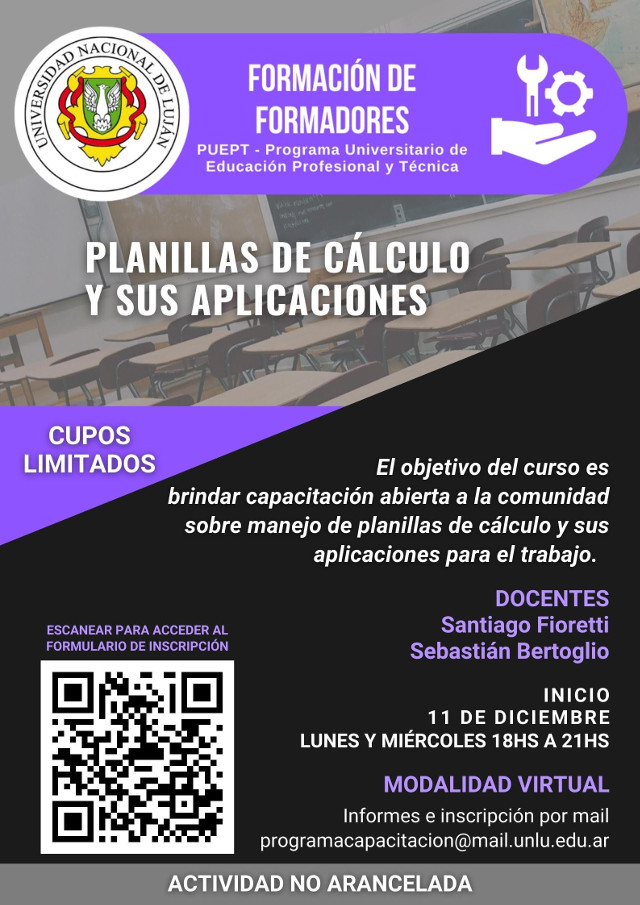 UNIVERSIDAD NACIONAL DE LUJÁN

FORMACIÓN DE FORMADORES

PUEPT - Programa Universitario de Educación Profesional y Técnica

PLANILLAS DE CÁLCULO Y SUS APLICACIONES

CUPOS LIMITADOS

El objetivo del curso es brindar capacitación abierta a la comunidad sobre manejo de planillas de cálculo y sus aplicaciones para el trabajo.

DOCENTES
Santiago Fioretti
Sebastián Bertoglio

ESCANEAR PARA ACCEDER AL FORMULARIO DE INSCRIPCIÓN

INICIO
11 DE DICIEMBRE
LUNES Y MIÉRCOLES 18HS A 21HS

MODALIDAD VIRTUAL

Informes e inscripción por mail
programacapacitacion@mail.unlu.edu.ar

ACTIVIDAD NO ARANCELADA